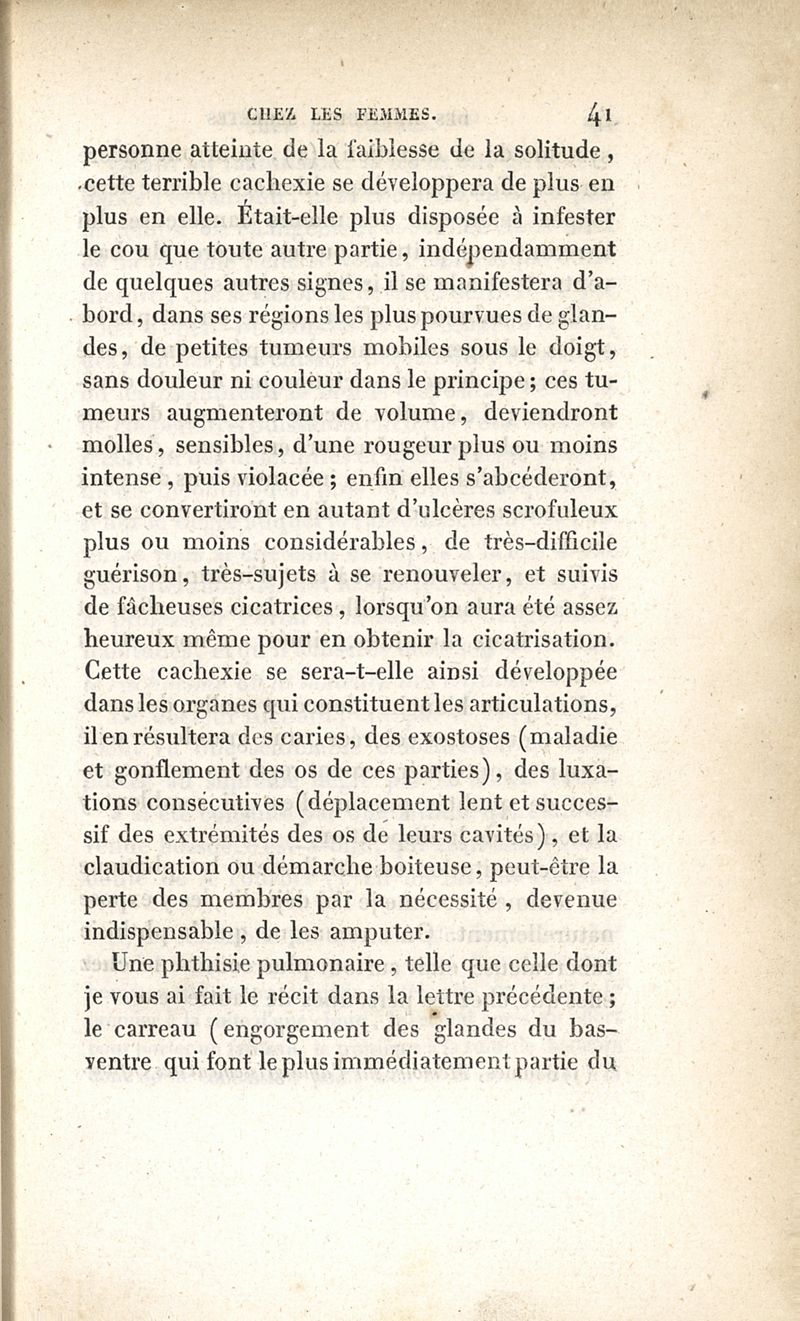 CHEZ LES FEMMES. 41

personne atteinte de la faiblesse de la solitude, cette terrible cachexie se développera de plus en plus en elle. Était-elle plus disposée à infester le cou que toute autre partie, indépendamment de quelques autres signes, il se manifestera d'abord, dans ses régions les plus pourvues de glandes, de petites tumeurs mobiles sous le doigt, sans douleur ni couleur dans le principe; ces tumeurs augmenteront de volume, deviendront molles, sensibles, d'une rougeur plus ou moins intense, puis violacée; enfin elles s'abcéderont, et se convertiront en autant d'ulcères scrofuleux plus ou moins considérables, de très-difficile guérison, très-sujets à se renouveler, et suivis de fâcheuses cicatrices, lorsqu'on aura été assez heureux même pour en obtenir la cicatrisation. Cette cachexie se sera-t-elle ainsi développée dans les organes qui constituent les articulations, il en résultera des caries, des exostoses (maladie et gonflement des os de ces parties), des luxations consécutives (déplacement lent et successif des extrémités des os de leurs cavités), et la claudication ou démarche boiteuse, peut-être la perte des membres par la nécessité, devenue indispensable, de les amputer.

Une phthisie pulmonaire, telle que celle dont je vous ai fait le récit dans la lettre précédente; le carreau (engorgement des glandes du bas-ventre qui font le plus immédiatement partie du